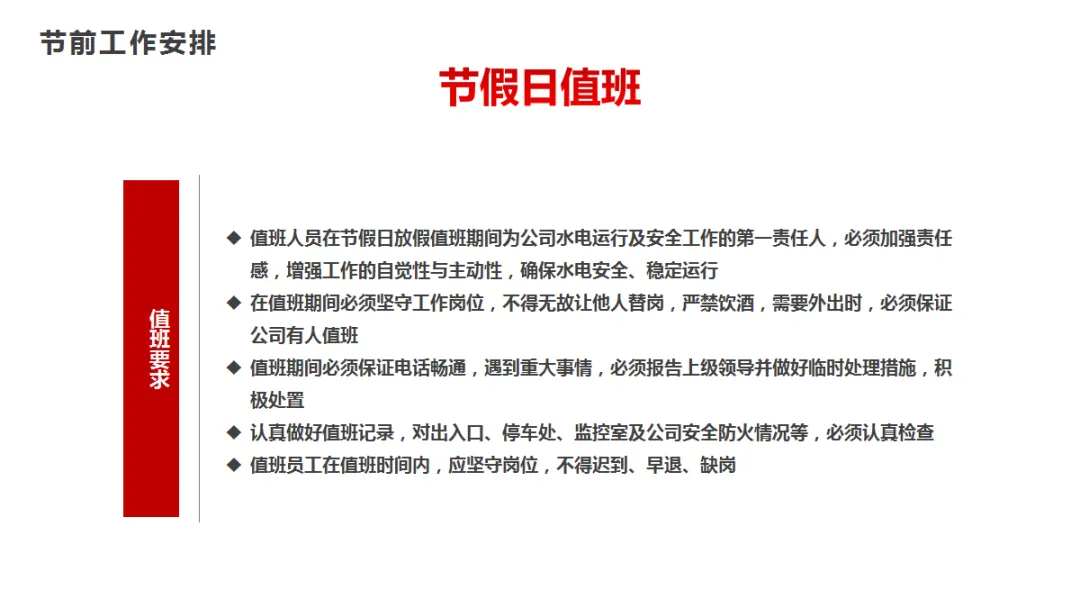 节前工作安排

节假日值班

值班要求

◆ 值班人员在节假日放假值班期间为公司水电运行及安全工作的第一责任人，必须加强责任感，增强工作的自觉性与主动性，确保水电安全、稳定运行
◆ 在值班期间必须坚守工作岗位，不得无故让他人替岗，严禁饮酒，需要外出时，必须保证公司有人值班
◆ 值班期间必须保证电话畅通，遇到重大事情，必须报告上级领导并做好临时处理措施，积极处置
◆ 认真做好值班记录，对出入口、停车处、监控室及公司安全防火情况等，必须认真检查
◆ 值班员工在值班时间内，应坚守岗位，不得迟到、早退、缺岗